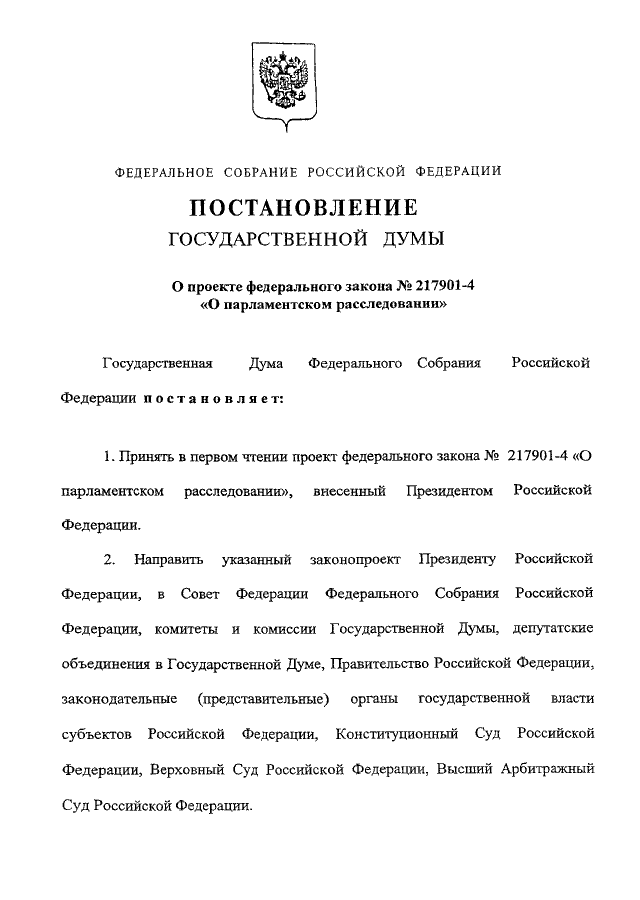 ФЕДЕРАЛЬНОЕ СОБРАНИЕ РОССИЙСКОЙ ФЕДЕРАЦИИ

ПОСТАНОВЛЕНИЕ

ГОСУДАРСТВЕННОЙ ДУМЫ

О проекте федерального закона № 217901-4 «О парламентском расследовании»

Государственная Дума Федерального Собрания Российской Федерации постановляет:

1. Принять в первом чтении проект федерального закона № 217901-4 «О парламентском расследовании», внесенный Президентом Российской Федерации.

2. Направить указанный законопроект Президенту Российской Федерации, в Совет Федерации Федерального Собрания Российской Федерации, комитеты и комиссии Государственной Думы, депутатские объединения в Государственной Думе, Правительство Российской Федерации, законодательные (представительные) органы государственной власти субъектов Российской Федерации, Конституционный Суд Российской Федерации, Верховный Суд Российской Федерации, Высший Арбитражный Суд Российской Федерации.